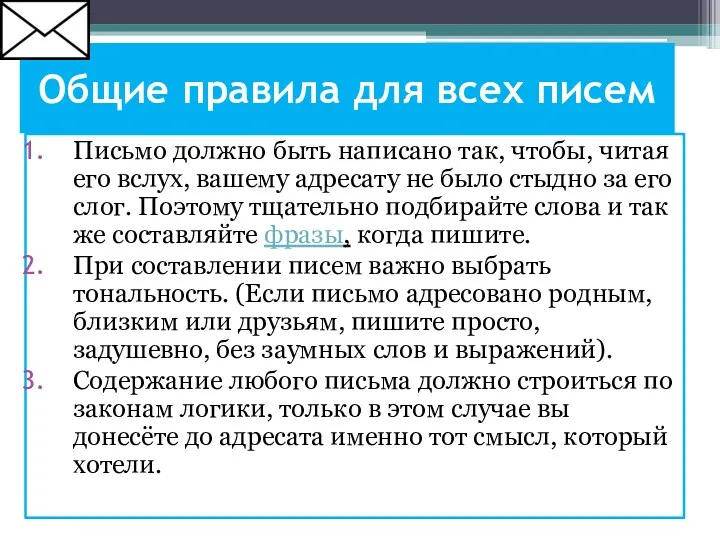 Общие правила для всех писем

1. Письмо должно быть написано так, чтобы, читая его вслух, вашему адресату не было стыдно за его слог. Поэтому тщательно подбирайте слова и так же составляйте фразы, когда пишите.
2. При составлении писем важно выбрать тональность. (Если письмо адресовано родным, близким или друзьям, пишите просто, задушевно, без заумных слов и выражений).
3. Содержание любого письма должно строиться по законам логики, только в этом случае вы донесёте до адресата именно тот смысл, который хотели.